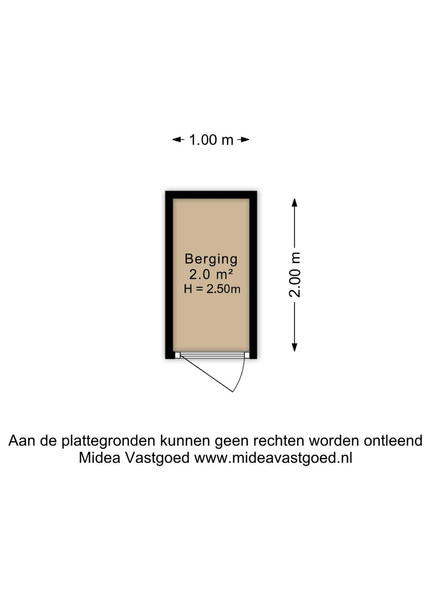 1.00 m

Berging
2.0 m²
H = 2.50m

2.00 m

Aan de plattegronden kunnen geen rechten worden ontleend
Midea Vastgoed www.mideavastgoed.nl